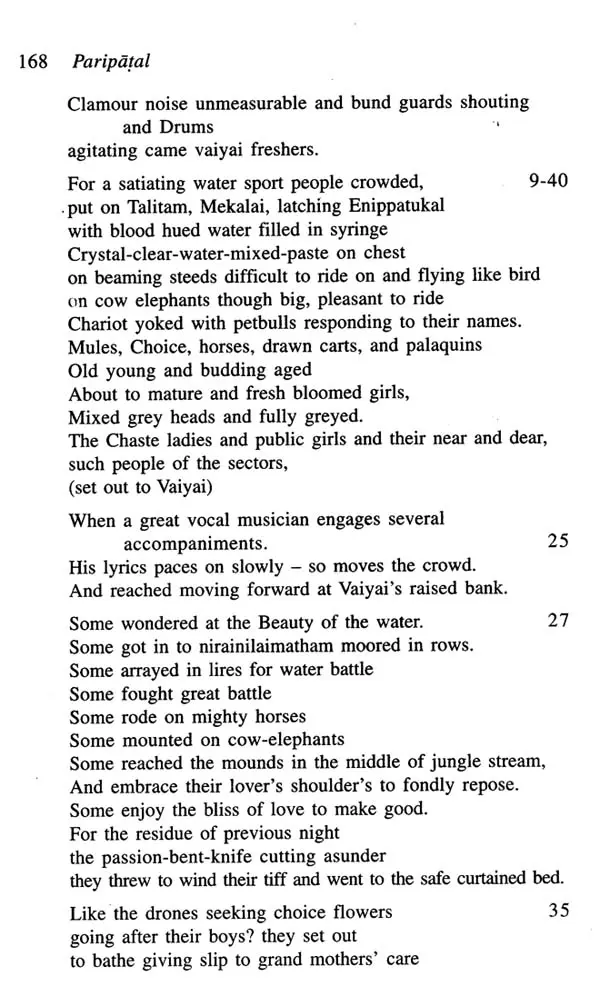 168 Paripāṭal

Clamour noise unmeasurable and bund guards shouting and Drums
agitating came vaiyai freshers.

For a satiating water sport people crowded, 9-40
put on Talitam, Mekalai, latching Enippatukal
with blood hued water filled in syringe
Crystal-clear-water-mixed-paste on chest
on beaming steeds difficult to ride on and flying like bird
on cow elephants though big, pleasant to ride
Chariot yoked with petbulls responding to their names.
Mules, Choice, horses, drawn carts, and palaquins
Old young and budding aged
About to mature and fresh bloomed girls,
Mixed grey heads and fully greyed.
The Chaste ladies and public girls and their near and dear,
such people of the sectors,
(set out to Vaiyai)

When a great vocal musician engages several accompaniments. 25
His lyrics paces on slowly – so moves the crowd.
And reached moving forward at Vaiyai's raised bank.

Some wondered at the Beauty of the water. 27
Some got in to nirainilaimatham moored in rows.
Some arrayed in lires for water battle
Some fought great battle
Some rode on mighty horses
Some mounted on cow-elephants
Some reached the mounds in the middle of jungle stream,
And embrace their lover's shoulder's to fondly repose.
Some enjoy the bliss of love to make good.
For the residue of previous night
the passion-bent-knife cutting asunder
they threw to wind their tiff and went to the safe curtained bed.

Like the drones seeking choice flowers 35
going after their boys? they set out
to bathe giving slip to grand mothers' care